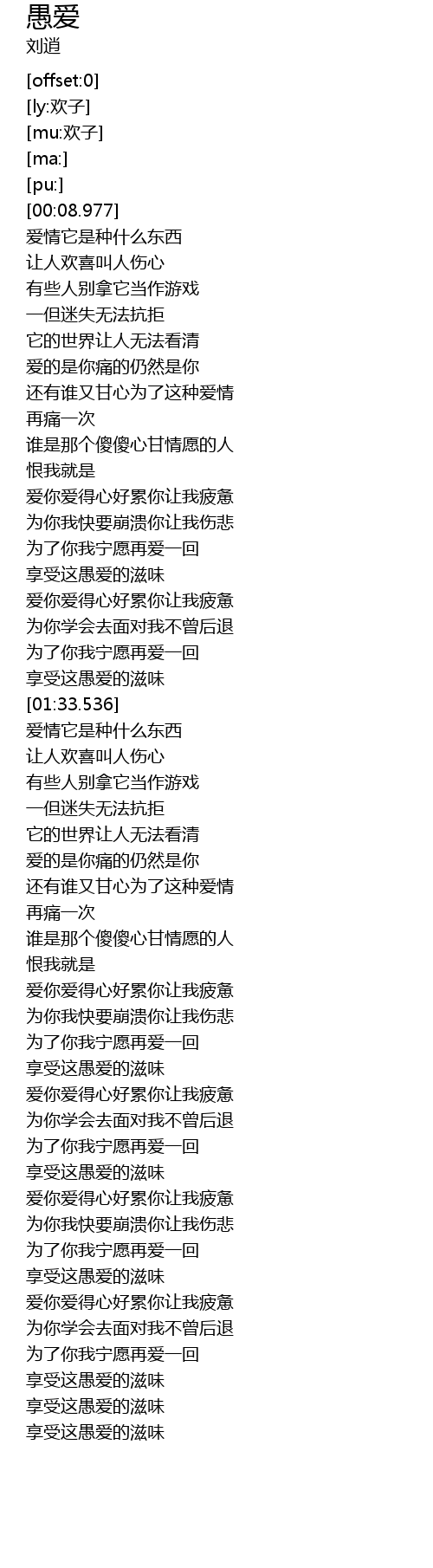 愚爱
刘逍

[offset:0]
[ly:欢子]
[mu:欢子]
[ma:]
[pu:]
[00:08.977]
爱情它是种什么东西
让人欢喜叫人伤心
有些人别拿它当作游戏
一但迷失无法抗拒
它的世界让人无法看清
爱的是你痛的仍然是你
还有谁又甘心为了这种爱情
再痛一次
谁是那个傻傻心甘情愿的人
恨我就是
爱你爱得心好累你让我疲惫
为你我快要崩溃你让我伤悲
为了你我宁愿再爱一回
享受这愚爱的滋味
爱你爱得心好累你让我疲惫
为你学会去面对我不曾后退
为了你我宁愿再爱一回
享受这愚爱的滋味
[01:33.536]
爱情它是种什么东西
让人欢喜叫人伤心
有些人别拿它当作游戏
一但迷失无法抗拒
它的世界让人无法看清
爱的是你痛的仍然是你
还有谁又甘心为了这种爱情
再痛一次
谁是那个傻傻心甘情愿的人
恨我就是
爱你爱得心好累你让我疲惫
为你我快要崩溃你让我伤悲
为了你我宁愿再爱一回
享受这愚爱的滋味
爱你爱得心好累你让我疲惫
为你学会去面对我不曾后退
为了你我宁愿再爱一回
享受这愚爱的滋味
爱你爱得心好累你让我疲惫
为你我快要崩溃你让我伤悲
为了你我宁愿再爱一回
享受这愚爱的滋味
爱你爱得心好累你让我疲惫
为你学会去面对我不曾后退
为了你我宁愿再爱一回
享受这愚爱的滋味
享受这愚爱的滋味
享受这愚爱的滋味